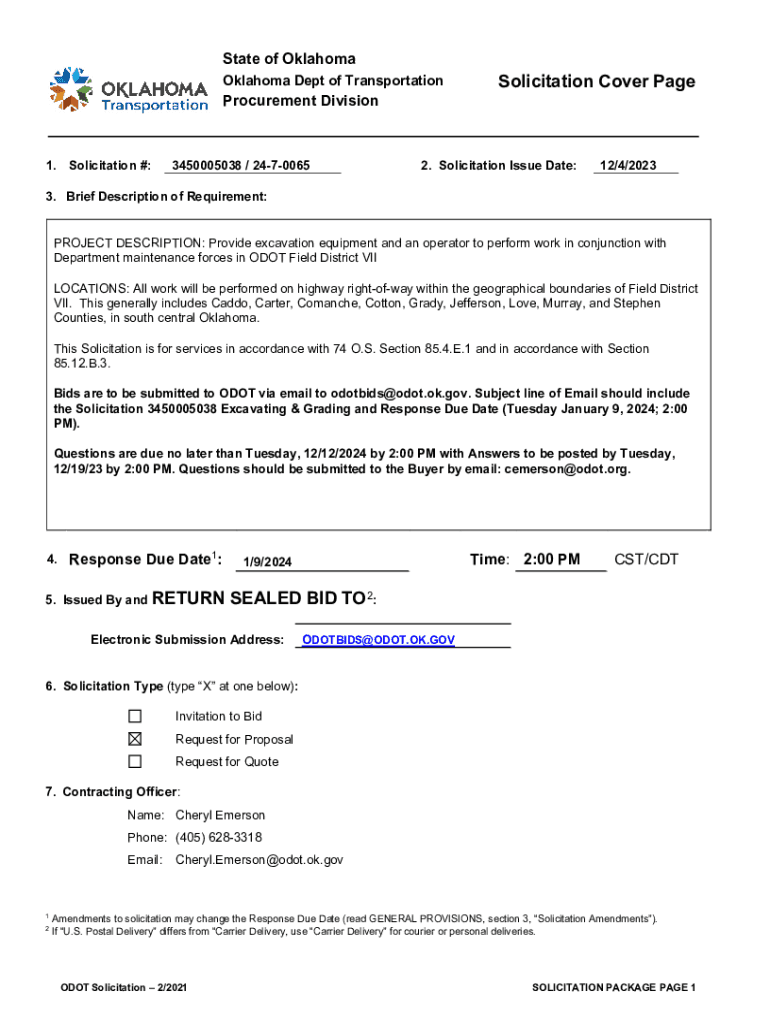 OKLAHOMA Transportation

State of Oklahoma
Oklahoma Dept of Transportation
Procurement Division

Solicitation Cover Page

1. Solicitation #: 3450005038 / 24-7-0065

2. Solicitation Issue Date: 12/4/2023

3. Brief Description of Requirement:

PROJECT DESCRIPTION: Provide excavation equipment and an operator to perform work in conjunction with Department maintenance forces in ODOT Field District VII

LOCATIONS: All work will be performed on highway right-of-way within the geographical boundaries of Field District VII. This generally includes Caddo, Carter, Comanche, Cotton, Grady, Jefferson, Love, Murray, and Stephen Counties, in south central Oklahoma.

This Solicitation is for services in accordance with 74 O.S. Section 85.4.E.1 and in accordance with Section 85.12.B.3.

Bids are to be submitted to ODOT via email to odotbids@odot.ok.gov. Subject line of Email should include the Solicitation 3450005038 Excavating & Grading and Response Due Date (Tuesday January 9, 2024; 2:00 PM).

Questions are due no later than Tuesday, 12/12/2024 by 2:00 PM with Answers to be posted by Tuesday, 12/19/23 by 2:00 PM. Questions should be submitted to the Buyer by email: cemerson@odot.org.

4. Response Due Date$^1$: 1/9/2024 Time: 2:00 PM CST/CDT

5. Issued By and RETURN SEALED BID TO$^2$:

Electronic Submission Address: ODOTBIDS@ODOT.OK.GOV

6. Solicitation Type (type "X" at one below):

☐ Invitation to Bid
☒ Request for Proposal
☐ Request for Quote

7. Contracting Officer:

Name: Cheryl Emerson
Phone: (405) 628-3318
Email: Cheryl.Emerson@odot.ok.gov

$^1$ Amendments to solicitation may change the Response Due Date (read GENERAL PROVISIONS, section 3, "Solicitation Amendments").
$^2$ If "U.S. Postal Delivery" differs from "Carrier Delivery, use "Carrier Delivery" for courier or personal deliveries.

ODOT Solicitation – 2/2021

SOLICITATION PACKAGE PAGE 1